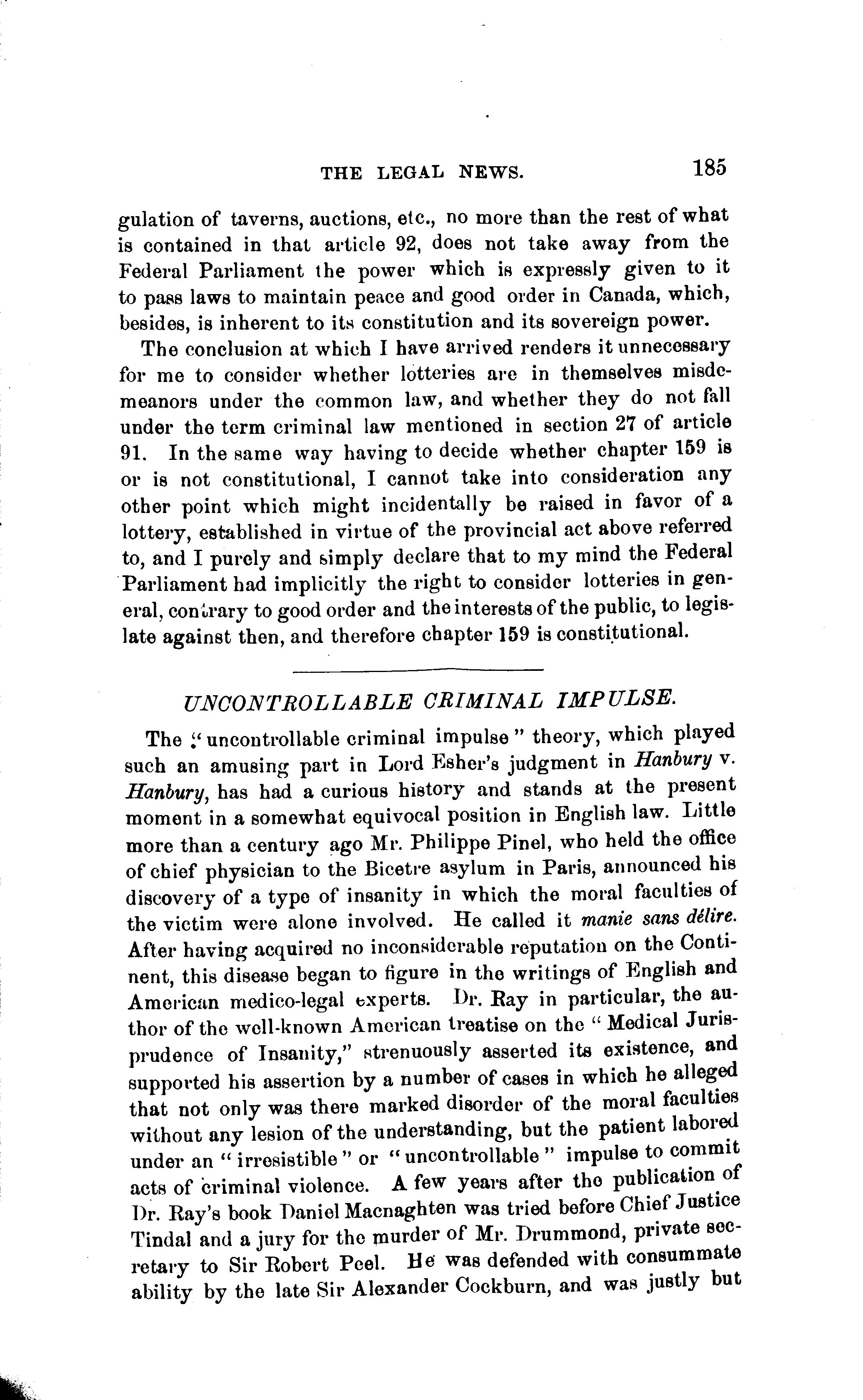 THE LEGAL NEWS. 185

gulation of taverns, auctions, etc., no more than the rest of what is contained in that article 92, does not take away from the Federal Parliament the power which is expressly given to it to pass laws to maintain peace and good order in Canada, which, besides, is inherent to its constitution and its sovereign power.

The conclusion at which I have arrived renders it unnecessary for me to consider whether lotteries are in themselves misdemeanors under the common law, and whether they do not fall under the term criminal law mentioned in section 27 of article 91. In the same way having to decide whether chapter 159 is or is not constitutional, I cannot take into consideration any other point which might incidentally be raised in favor of a lottery, established in virtue of the provincial act above referred to, and I purely and simply declare that to my mind the Federal Parliament had implicitly the right to consider lotteries in general, contrary to good order and the interests of the public, to legislate against then, and therefore chapter 159 is constitutional.

UNCONTROLLABLE CRIMINAL IMPULSE.

The "uncontrollable criminal impulse" theory, which played such an amusing part in Lord Esher's judgment in Hanbury v. Hanbury, has had a curious history and stands at the present moment in a somewhat equivocal position in English law. Little more than a century ago Mr. Philippe Pinel, who held the office of chief physician to the Bicetre asylum in Paris, announced his discovery of a type of insanity in which the moral faculties of the victim were alone involved. He called it manie sans délire. After having acquired no inconsiderable reputation on the Continent, this disease began to figure in the writings of English and American medico-legal experts. Dr. Ray in particular, the author of the well-known American treatise on the "Medical Jurisprudence of Insanity," strenuously asserted its existence, and supported his assertion by a number of cases in which he alleged that not only was there marked disorder of the moral faculties without any lesion of the understanding, but the patient labored under an "irresistible" or "uncontrollable" impulse to commit acts of criminal violence. A few years after the publication of Dr. Ray's book Daniel Macnaghten was tried before Chief Justice Tindal and a jury for the murder of Mr. Drummond, private secretary to Sir Robert Peel. He was defended with consummate ability by the late Sir Alexander Cockburn, and was justly but